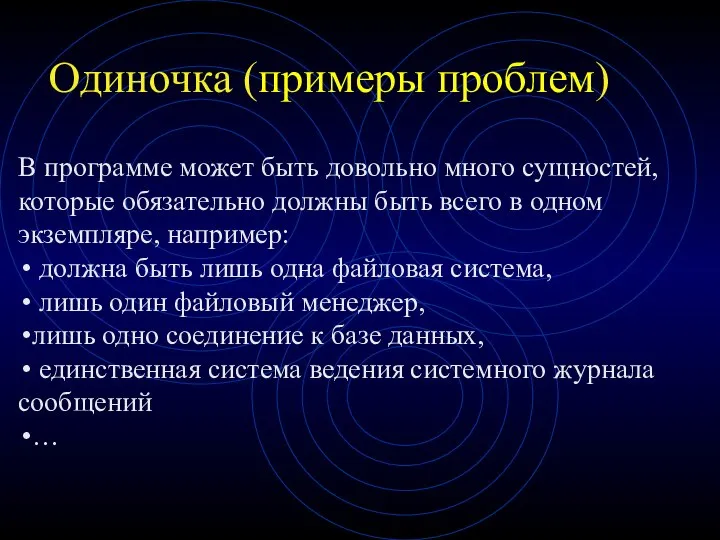 Одиночка (примеры проблем)

В программе может быть довольно много сущностей, которые обязательно должны быть всего в одном экземпляре, например:
• должна быть лишь одна файловая система,
• лишь один файловый менеджер,
•лишь одно соединение к базе данных,
• единственная система ведения системного журнала сообщений
•…